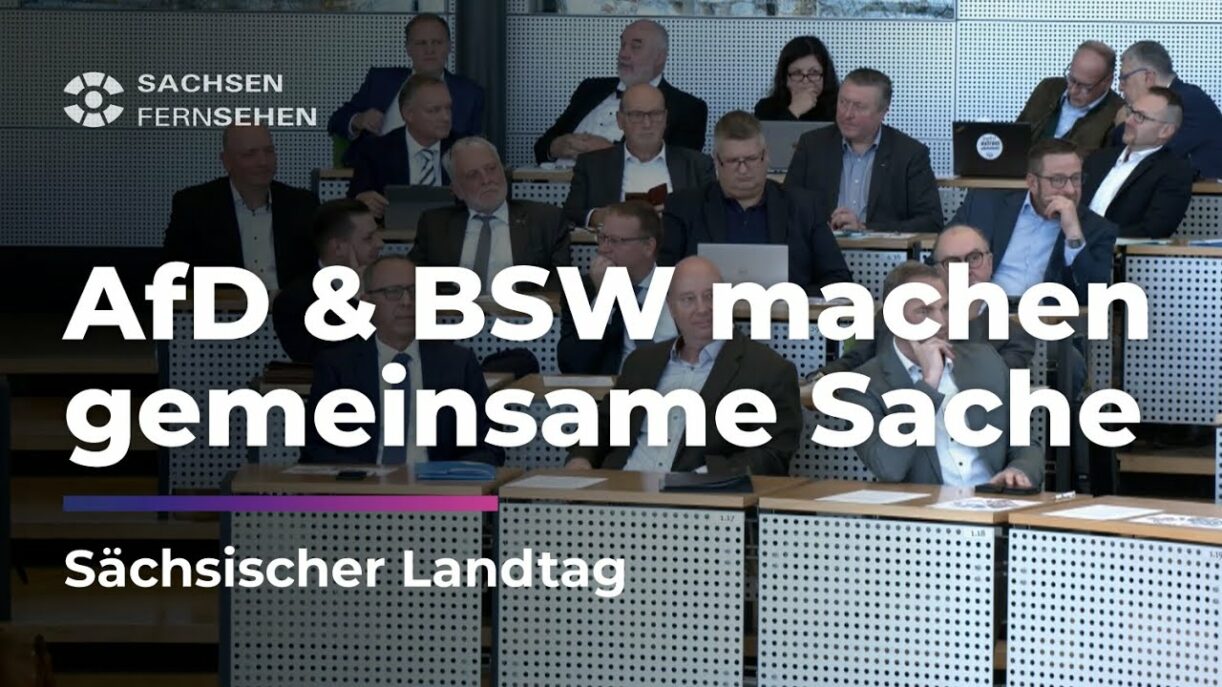 SACHSEN FERNSEHEN

AfD & BSW machen gemeinsame Sache

Sächsischer Landtag